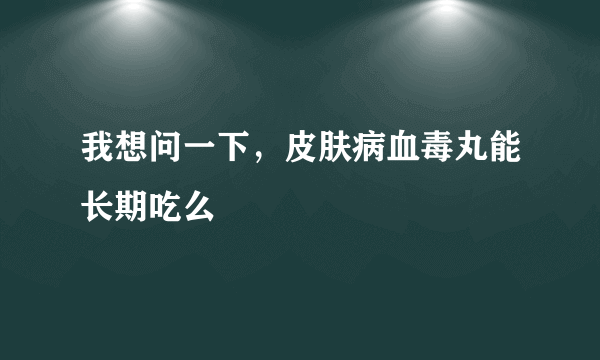 我想问一下，皮肤病血毒丸能长期吃么